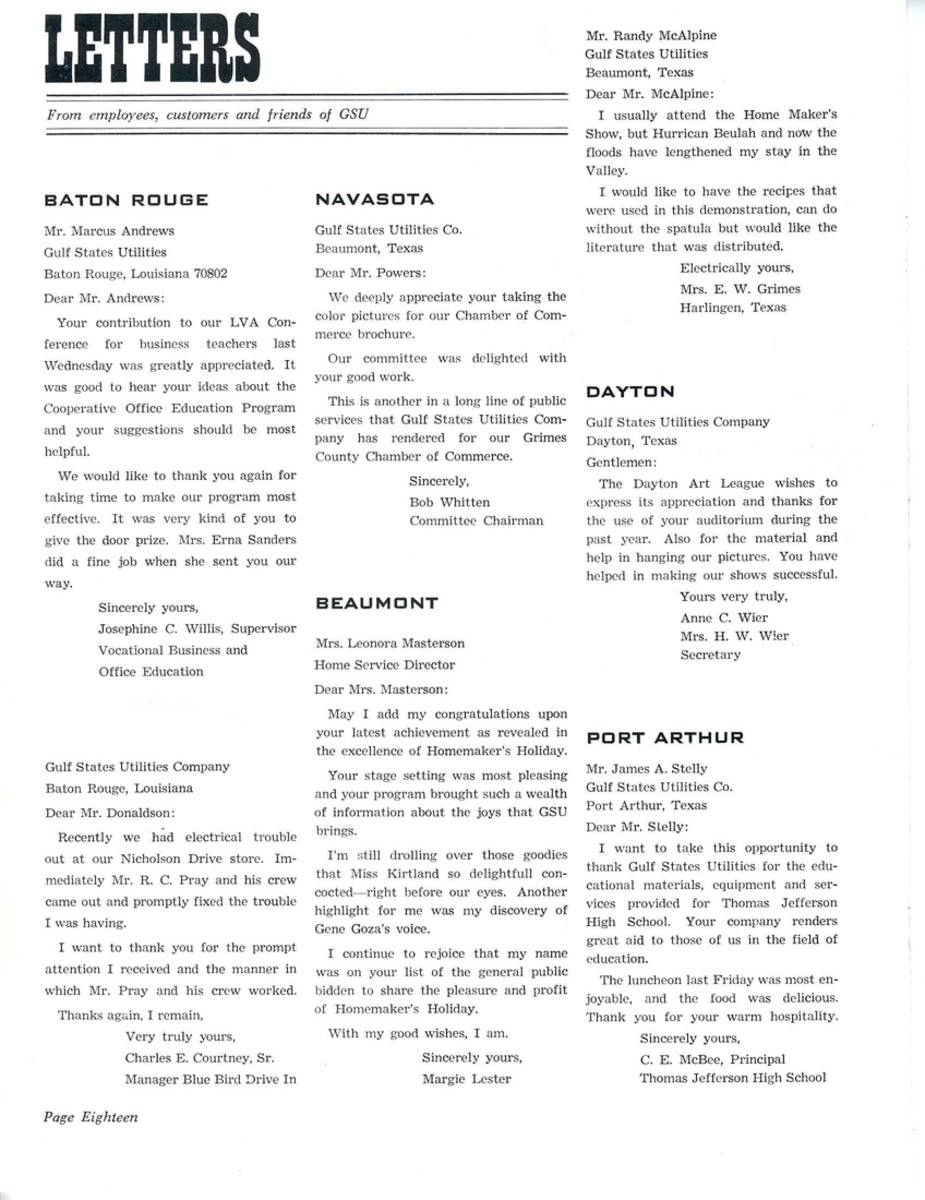 LETTERS

From employees, customers and friends of GSU

BATON ROUGE

Mr. Marcus Andrews
Gulf States Utilities
Baton Rouge, Louisiana 70802

Dear Mr. Andrews:

Your contribution to our LVA Conference for business teachers last Wednesday was greatly appreciated. It was good to hear your ideas about the Cooperative Office Education Program and your suggestions should be most helpful.

We would like to thank you again for taking time to make our program most effective. It was very kind of you to give the door prize. Mrs. Erna Sanders did a fine job when she sent you our way.

Sincerely yours,
Josephine C. Willis, Supervisor
Vocational Business and
Office Education

Gulf States Utilities Company
Baton Rouge, Louisiana

Dear Mr. Donaldson:

Recently we had electrical trouble out at our Nicholson Drive store. Immediately Mr. R. C. Pray and his crew came out and promptly fixed the trouble I was having.

I want to thank you for the prompt attention I received and the manner in which Mr. Pray and his crew worked.

Thanks again, I remain,
Very truly yours,
Charles E. Courtney, Sr.
Manager Blue Bird Drive In

NAVASOTA

Gulf States Utilities Co.
Beaumont, Texas

Dear Mr. Powers:

We deeply appreciate your taking the color pictures for our Chamber of Commerce brochure.

Our committee was delighted with your good work.

This is another in a long line of public services that Gulf States Utilities Company has rendered for our Grimes County Chamber of Commerce.

Sincerely,
Bob Whitten
Committee Chairman

BEAUMONT

Mrs. Leonora Masterson
Home Service Director

Dear Mrs. Masterson:

May I add my congratulations upon your latest achievement as revealed in the excellence of Homemaker's Holiday.

Your stage setting was most pleasing and your program brought such a wealth of information about the joys that GSU brings.

I'm still drolling over those goodies that Miss Kirtland so delightfull concocted—right before our eyes. Another highlight for me was my discovery of Gene Goza's voice.

I continue to rejoice that my name was on your list of the general public bidden to share the pleasure and profit of Homemaker's Holiday.

With my good wishes, I am.
Sincerely yours,
Margie Lester

Mr. Randy McAlpine
Gulf States Utilities
Beaumont, Texas

Dear Mr. McAlpine:

I usually attend the Home Maker's Show, but Hurrican Beulah and now the floods have lengthened my stay in the Valley.

I would like to have the recipes that were used in this demonstration, can do without the spatula but would like the literature that was distributed.

Electrically yours,
Mrs. E. W. Grimes
Harlingen, Texas

DAYTON

Gulf States Utilities Company
Dayton, Texas

Gentlemen:

The Dayton Art League wishes to express its appreciation and thanks for the use of your auditorium during the past year. Also for the material and help in hanging our pictures. You have helped in making our shows successful.

Yours very truly,
Anne C. Wier
Mrs. H. W. Wier
Secretary

PORT ARTHUR

Mr. James A. Stelly
Gulf States Utilities Co.
Port Arthur, Texas

Dear Mr. Stelly:

I want to take this opportunity to thank Gulf States Utilities for the educational materials, equipment and services provided for Thomas Jefferson High School. Your company renders great aid to those of us in the field of education.

The luncheon last Friday was most enjoyable, and the food was delicious. Thank you for your warm hospitality.

Sincerely yours,
C. E. McBee, Principal
Thomas Jefferson High School

Page Eighteen